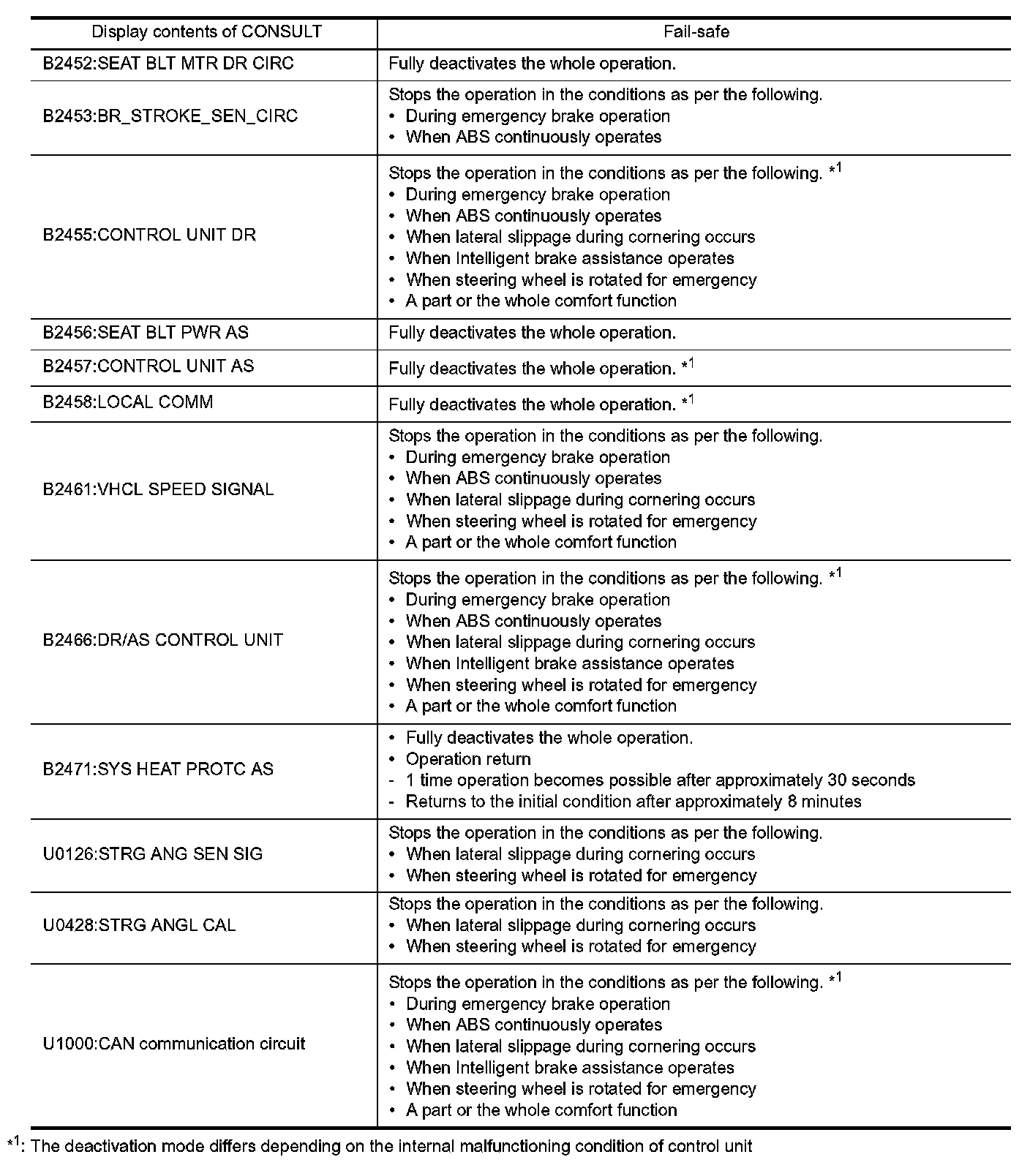 | Display contents of CONSULT | Fail-safe |
|---|---|
| B2452:SEAT BLT MTR DR CIRC | Fully deactivates the whole operation. |
| B2453:BR_STROKE_SEN_CIRC | Stops the operation in the conditions as per the following. • During emergency brake operation • When ABS continuously operates |
| B2455:CONTROL UNIT DR | Stops the operation in the conditions as per the following. $*^1$ • During emergency brake operation • When ABS continuously operates • When lateral slippage during cornering occurs • When Intelligent brake assistance operates • When steering wheel is rotated for emergency • A part or the whole comfort function |
| B2456:SEAT BLT PWR AS | Fully deactivates the whole operation. |
| B2457:CONTROL UNIT AS | Fully deactivates the whole operation. $*^1$ |
| B2458:LOCAL COMM | Fully deactivates the whole operation. $*^1$ |
| B2461:VHCL SPEED SIGNAL | Stops the operation in the conditions as per the following. • During emergency brake operation • When ABS continuously operates • When lateral slippage during cornering occurs • When steering wheel is rotated for emergency • A part or the whole comfort function |
| B2466:DR/AS CONTROL UNIT | Stops the operation in the conditions as per the following. $*^1$ • During emergency brake operation • When ABS continuously operates • When lateral slippage during cornering occurs • When Intelligent brake assistance operates • When steering wheel is rotated for emergency • A part or the whole comfort function |
| B2471:SYS HEAT PROTC AS | • Fully deactivates the whole operation. • Operation return - 1 time operation becomes possible after approximately 30 seconds - Returns to the initial condition after approximately 8 minutes |
| U0126:STRG ANG SEN SIG | Stops the operation in the conditions as per the following. • When lateral slippage during cornering occurs • When steering wheel is rotated for emergency |
| U0428:STRG ANGL CAL | Stops the operation in the conditions as per the following. • When lateral slippage during cornering occurs • When steering wheel is rotated for emergency |
| U1000:CAN communication circuit | Stops the operation in the conditions as per the following. $*^1$ • During emergency brake operation • When ABS continuously operates • When lateral slippage during cornering occurs • When Intelligent brake assistance operates • When steering wheel is rotated for emergency • A part or the whole comfort function |

$*^1$: The deactivation mode differs depending on the internal malfunctioning condition of control unit